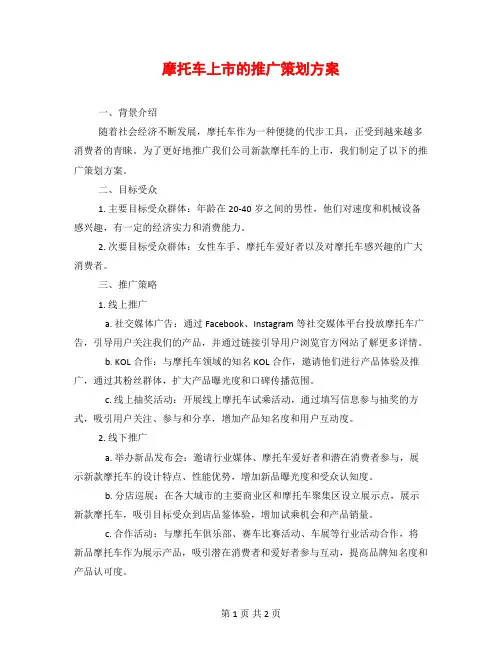 摩托车上市的推广策划方案

一、背景介绍

随着社会经济不断发展，摩托车作为一种便捷的代步工具，正受到越来越多消费者的青睐。为了更好地推广我们公司新款摩托车的上市，我们制定了以下的推广策划方案。

二、目标受众

1. 主要目标受众群体：年龄在 20-40 岁之间的男性，他们对速度和机械设备感兴趣，有一定的经济实力和消费能力。

2. 次要目标受众群体：女性车手、摩托车爱好者以及对摩托车感兴趣的广大消费者。

三、推广策略

1. 线上推广

a. 社交媒体广告：通过 Facebook、Instagram 等社交媒体平台投放摩托车广告，引导用户关注我们的产品，并通过链接引导用户浏览官方网站了解更多详情。

b. KOL 合作：与摩托车领域的知名 KOL 合作，邀请他们进行产品体验及推广，通过其粉丝群体，扩大产品曝光度和口碑传播范围。

c. 线上抽奖活动：开展线上摩托车试乘活动，通过填写信息参与抽奖的方式，吸引用户关注、参与和分享，增加产品知名度和用户互动度。

2. 线下推广

a. 举办新品发布会：邀请行业媒体、摩托车爱好者和潜在消费者参与，展示新款摩托车的设计特点、性能优势，增加新品曝光度和受众认知度。

b. 分店巡展：在各大城市的主要商业区和摩托车聚集区设立展示点，展示新款摩托车，吸引目标受众到店品鉴体验，增加试乘机会和产品销量。

c. 合作活动：与摩托车俱乐部、赛车比赛活动、车展等行业活动合作，将新品摩托车作为展示产品，吸引潜在消费者和爱好者参与互动，提高品牌知名度和产品认可度。

第 1 页 共 2 页